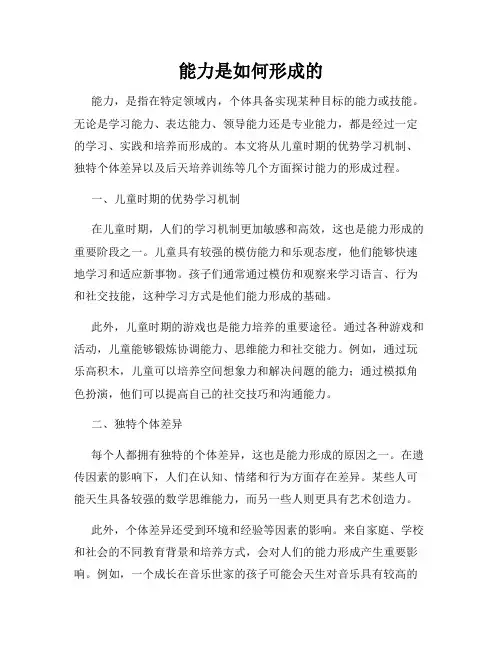 能力是如何形成的

能力，是指在特定领域内，个体具备实现某种目标的能力或技能。无论是学习能力、表达能力、领导能力还是专业能力，都是经过一定的学习、实践和培养而形成的。本文将从儿童时期的优势学习机制、独特个体差异以及后天培养训练等几个方面探讨能力的形成过程。

一、儿童时期的优势学习机制

在儿童时期，人们的学习机制更加敏感和高效，这也是能力形成的重要阶段之一。儿童具有较强的模仿能力和乐观态度，他们能够快速地学习和适应新事物。孩子们通常通过模仿和观察来学习语言、行为和社交技能，这种学习方式是他们能力形成的基础。

此外，儿童时期的游戏也是能力培养的重要途径。通过各种游戏和活动，儿童能够锻炼协调能力、思维能力和社交能力。例如，通过玩乐高积木，儿童可以培养空间想象力和解决问题的能力；通过模拟角色扮演，他们可以提高自己的社交技巧和沟通能力。

二、独特个体差异

每个人都拥有独特的个体差异，这也是能力形成的原因之一。在遗传因素的影响下，人们在认知、情绪和行为方面存在差异。某些人可能天生具备较强的数学思维能力，而另一些人则更具有艺术创造力。

此外，个体差异还受到环境和经验等因素的影响。来自家庭、学校和社会的不同教育背景和培养方式，会对人们的能力形成产生重要影响。例如，一个成长在音乐世家的孩子可能会天生对音乐具有较高的